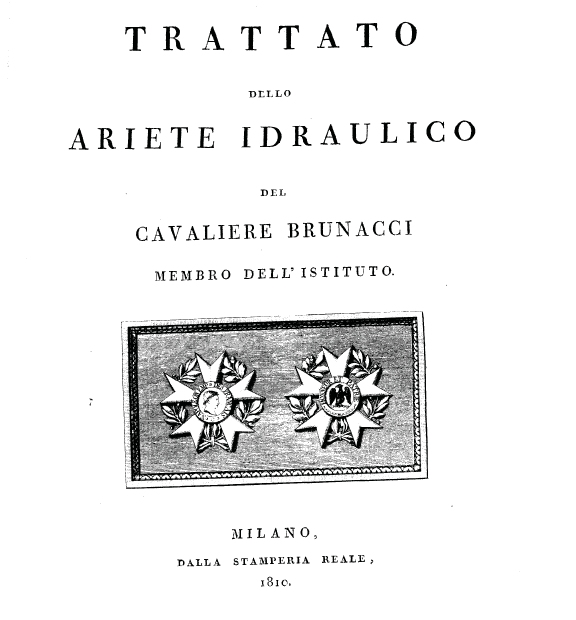 TRATTATO

DELLO

ARIETE IDRAULICO

DEL

CAVALIERE BRUNACCI

MEMBRO DELL' ISTITUTO.

MILANO,

DALLA STAMPERIA REALE,

1810.